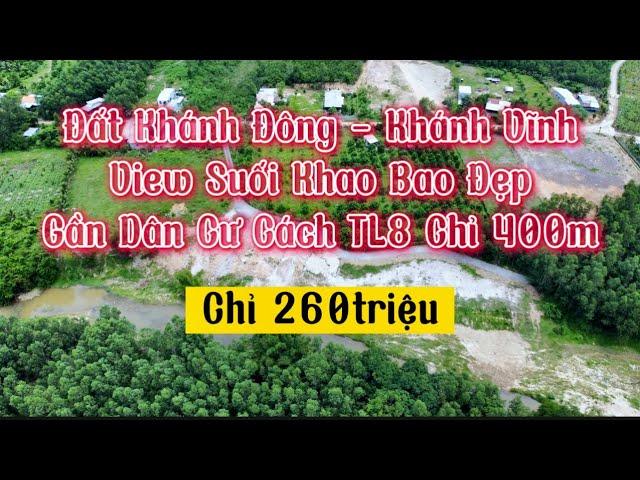 Đất Khánh Đông - Khánh Vĩnh
View Suối Khao Bao Đẹp
Gần Dân Cư Cách TL8 Chỉ 400m

Chỉ 260triệu